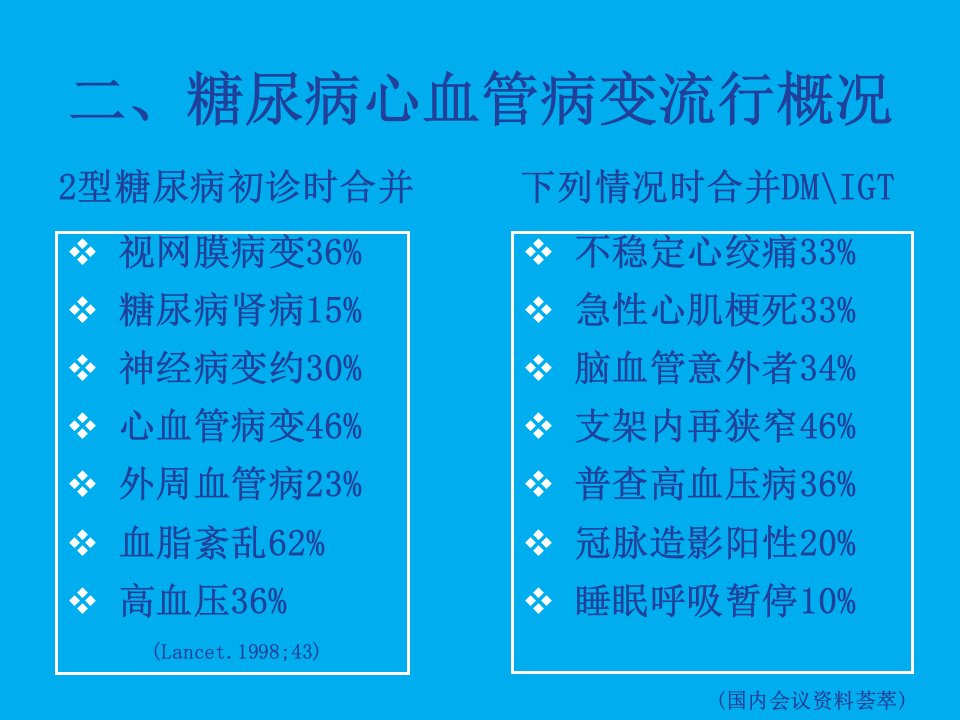 二、糖尿病心血管病变流行概况

2型糖尿病初诊时合并

❖ 视网膜病变36%
❖ 糖尿病肾病15%
❖ 神经病变约30%
❖ 心血管病变46%
❖ 外周血管病23%
❖ 血脂紊乱62%
❖ 高血压36%

(Lancet.1998;43)

下列情况时合并DM\IGT

❖ 不稳定心绞痛33%
❖ 急性心肌梗死33%
❖ 脑血管意外者34%
❖ 支架内再狭窄46%
❖ 普查高血压病36%
❖ 冠脉造影阳性20%
❖ 睡眠呼吸暂停10%

(国内会议资料荟萃)